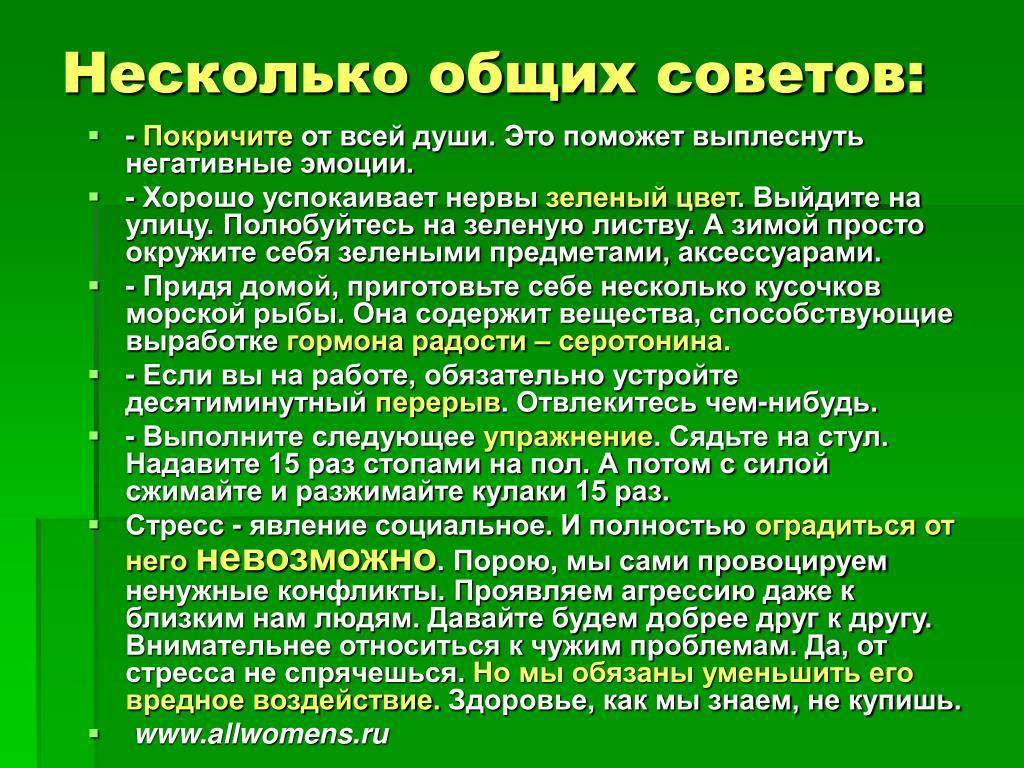 Несколько общих советов:

- Покричите от всей души. Это поможет выплеснуть негативные эмоции.

- Хорошо успокаивает нервы зеленый цвет. Выйдите на улицу. Полюбуйтесь на зеленую листву. А зимой просто окружите себя зелеными предметами, аксессуарами.

- Придя домой, приготовьте себе несколько кусочков морской рыбы. Она содержит вещества, способствующие выработке гормона радости – серотонина.

- Если вы на работе, обязательно устройте десятиминутный перерыв. Отвлекитесь чем-нибудь.

- Выполните следующее упражнение. Сядьте на стул. Надавите 15 раз стопами на пол. А потом с силой сжимайте и разжимайте кулаки 15 раз.

Стресс - явление социальное. И полностью оградиться от него невозможно. Порою, мы сами провоцируем ненужные конфликты. Проявляем агрессию даже к близким нам людям. Давайте будем добрее друг к другу. Внимательнее относиться к чужим проблемам. Да, от стресса не спрячешься. Но мы обязаны уменьшить его вредное воздействие. Здоровье, как мы знаем, не купишь.

www.allwomens.ru